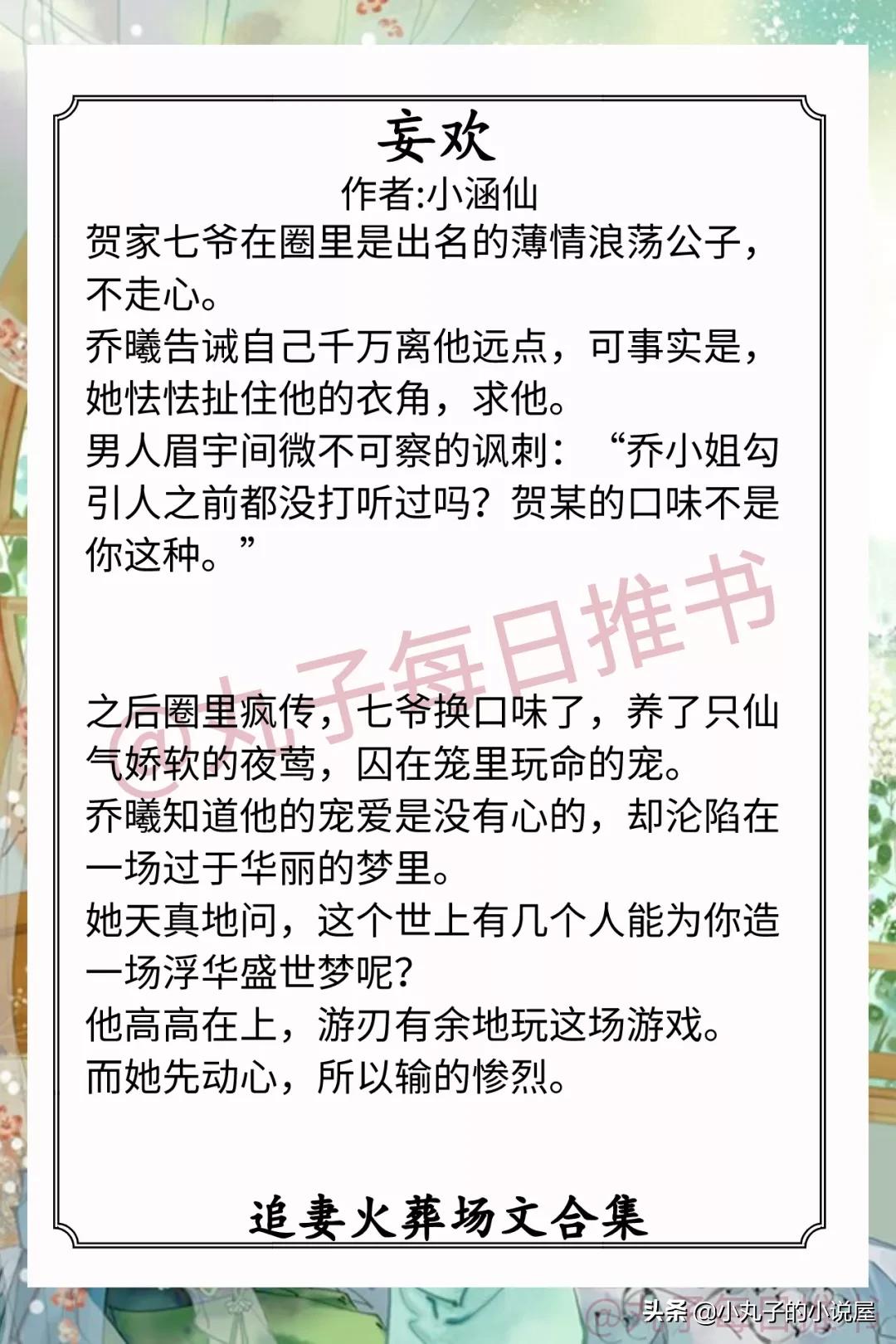 妄欢
作者:小涵仙
贺家七爷在圈里是出名的薄情浪荡公子，不走心。
乔曦告诫自己千万离他远点，可事实是，她怯怯扯住他的衣角，求他。
男人眉宇间微不可察的讽刺：“乔小姐勾引人之前都没打听过吗？贺某的口味不是你这种。”

@丸子每日推书

之后圈里疯传，七爷换口味了，养了只仙气娇软的夜莺，囚在笼里玩命的宠。
乔曦知道他的宠爱是没有心的，却沦陷在一场过于华丽的梦里。
她天真地问，这个世上有几个人能为你造一场浮华盛世梦呢?
他高高在上，游刃有余地玩这场游戏。
而她先动心，所以输的惨烈。

追妻火葬场文合集

头条 @小丸子的小说屋